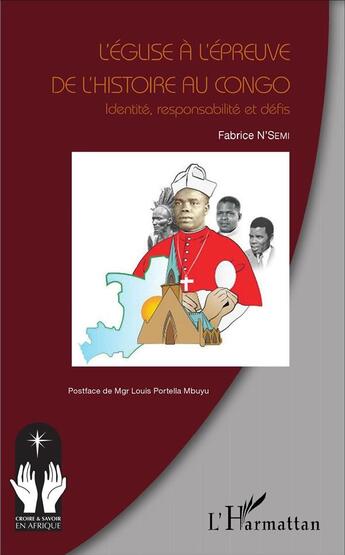 L'ÉGLISE À L'ÉPREUVE DE L'HISTOIRE AU CONGO

Identité, responsabilité et défis

Fabrice N'SEMI

Postface de Mgr Louis Portella Mbuyu

CROIRE & SAVOIR EN AFRIQUE

L'Harmattan